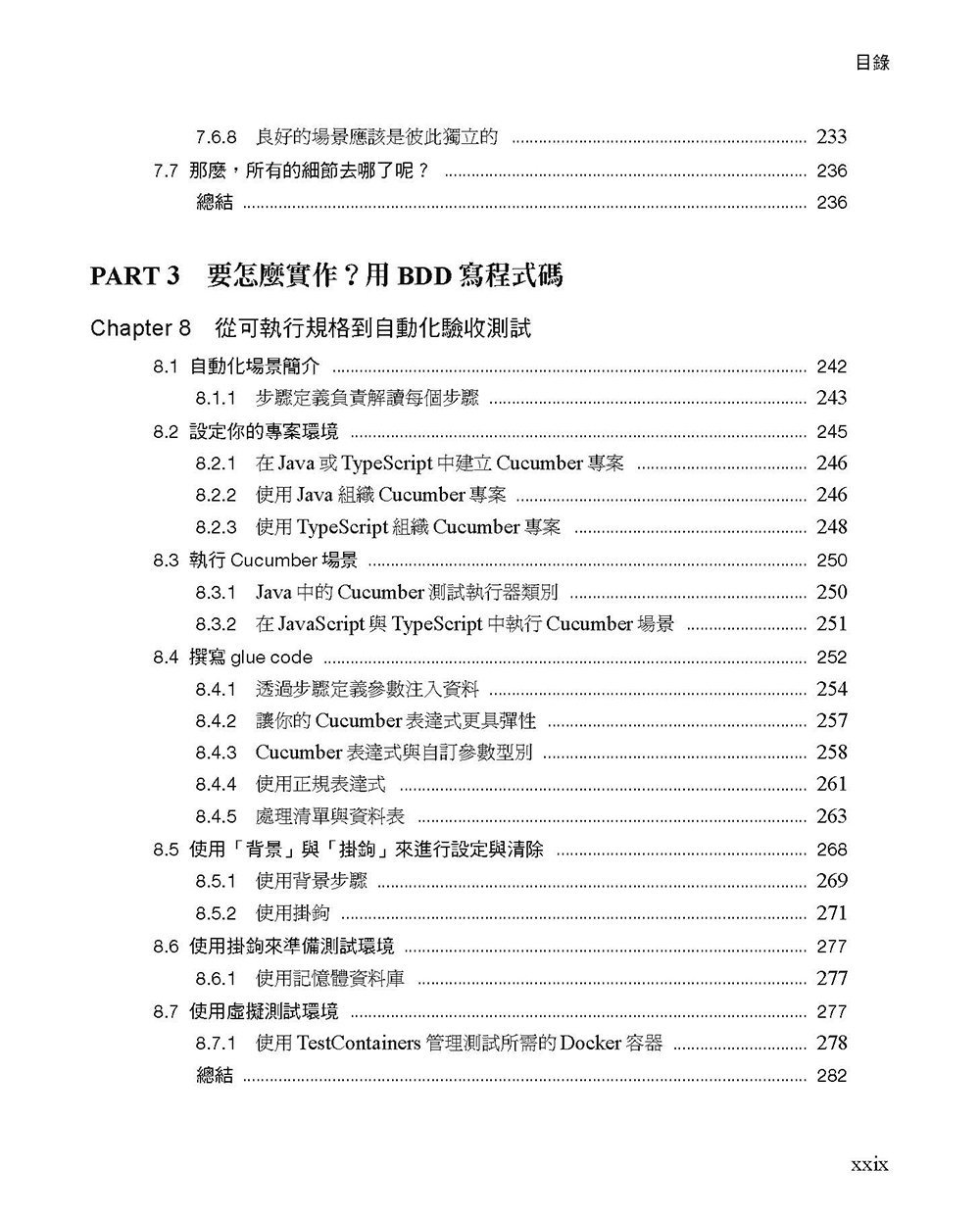 目錄

7.6.8 良好的場景應該是彼此獨立的 ........ 233
7.7 那麼，所有的細節去哪了呢？ ........ 236
總結 ........ 236

PART 3 要怎麼實作？用 BDD 寫程式碼

Chapter 8 從可執行規格到自動化驗收測試

8.1 自動化場景簡介 ........ 242
8.1.1 步驟定義負責解讀每個步驟 ........ 243
8.2 設定你的專案環境 ........ 245
8.2.1 在 Java 或 TypeScript 中建立 Cucumber 專案 ........ 246
8.2.2 使用 Java 組織 Cucumber 專案 ........ 246
8.2.3 使用 TypeScript 組織 Cucumber 專案 ........ 248
8.3 執行 Cucumber 場景 ........ 250
8.3.1 Java 中的 Cucumber 測試執行器類別 ........ 250
8.3.2 在 JavaScript 與 TypeScript 中執行 Cucumber 場景 ........ 251
8.4 撰寫 glue code ........ 252
8.4.1 透過步驟定義參數注入資料 ........ 254
8.4.2 讓你的 Cucumber 表達式更具彈性 ........ 257
8.4.3 Cucumber 表達式與自訂參數型別 ........ 258
8.4.4 使用正規表達式 ........ 261
8.4.5 處理清單與資料表 ........ 263
8.5 使用「背景」與「掛鉤」來進行設定與清除 ........ 268
8.5.1 使用背景步驟 ........ 269
8.5.2 使用掛鉤 ........ 271
8.6 使用掛鉤來準備測試環境 ........ 277
8.6.1 使用記憶體資料庫 ........ 277
8.7 使用虛擬測試環境 ........ 277
8.7.1 使用 TestContainers 管理測試所需的 Docker 容器 ........ 278
總結 ........ 282

xxix